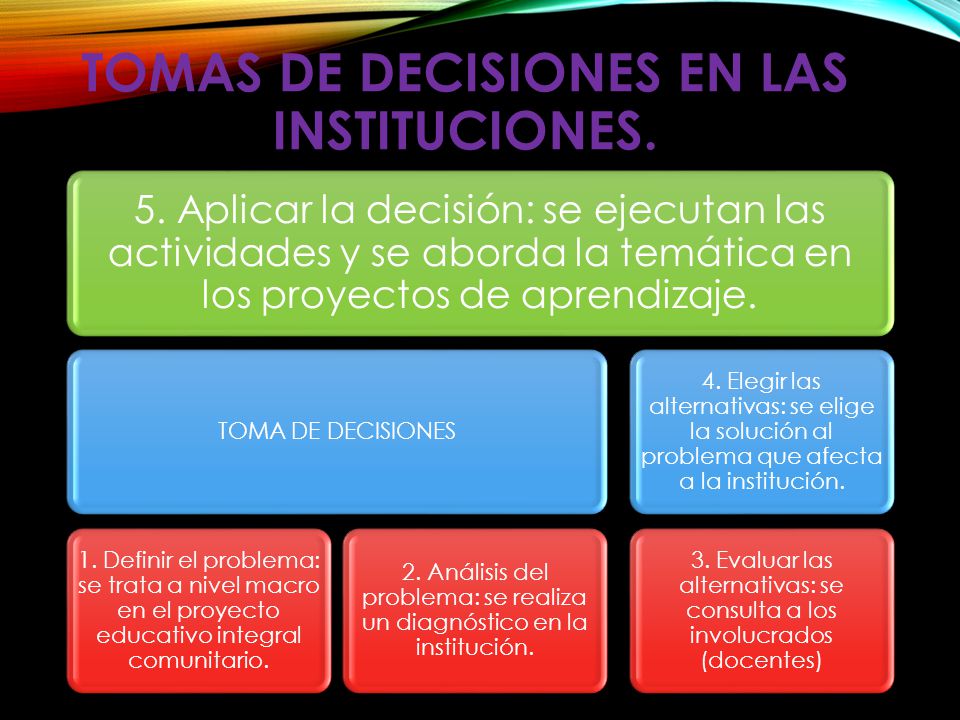 TOMAS DE DECISIONES EN LAS INSTITUCIONES.

5. Aplicar la decisión: se ejecutan las actividades y se aborda la temática en los proyectos de aprendizaje.

TOMA DE DECISIONES

4. Elegir las alternativas: se elige la solución al problema que afecta a la institución.

1. Definir el problema: se trata a nivel macro en el proyecto educativo integral comunitario.

2. Análisis del problema: se realiza un diagnóstico en la institución.

3. Evaluar las alternativas: se consulta a los involucrados (docentes)